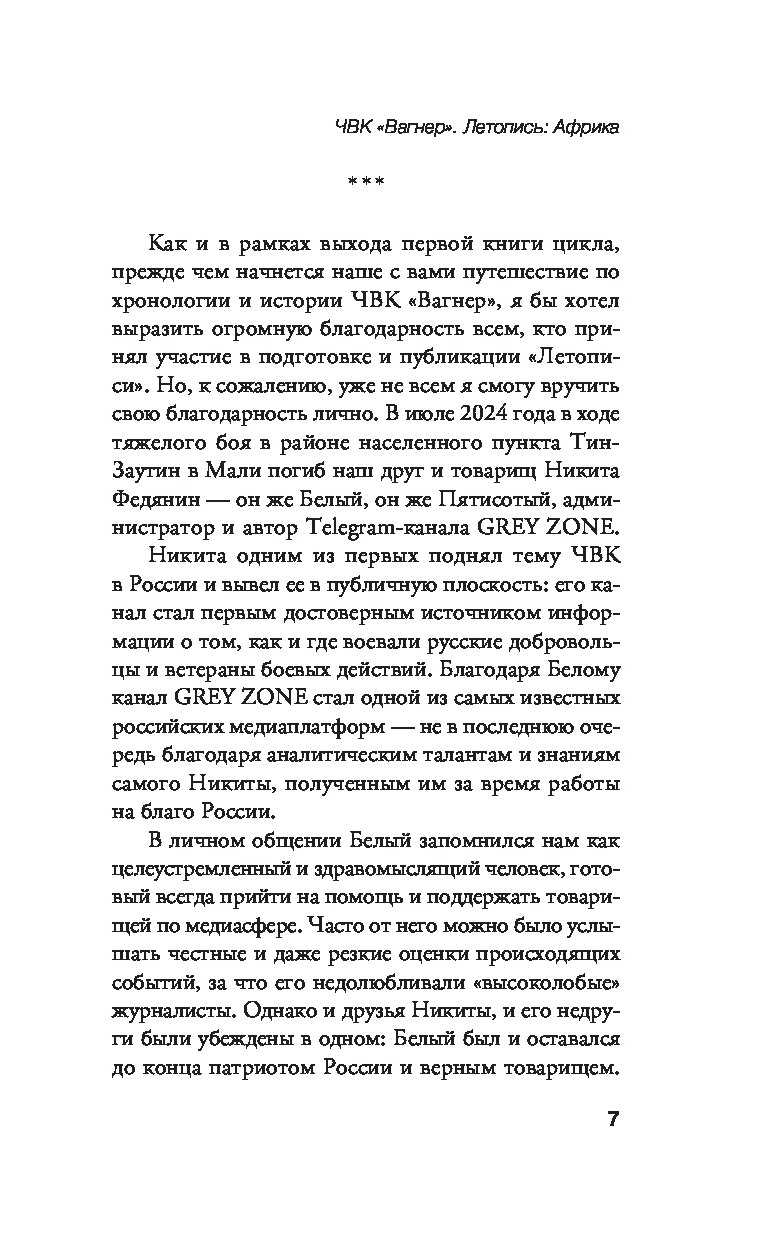 ЧВК «Вагнер». Летопись: Африка

***

Как и в рамках выхода первой книги цикла, прежде чем начнется наше с вами путешествие по хронологии и истории ЧВК «Вагнер», я бы хотел выразить огромную благодарность всем, кто принял участие в подготовке и публикации «Летописи». Но, к сожалению, уже не всем я смогу вручить свою благодарность лично. В июле 2024 года в ходе тяжелого боя в районе населенного пункта Тин-Заутин в Мали погиб наш друг и товарищ Никита Федянин — он же Белый, он же Пятисотый, администратор и автор Telegram-канала GREY ZONE.

Никита одним из первых поднял тему ЧВК в России и вывел ее в публичную плоскость: его канал стал первым достоверным источником информации о том, как и где воевали русские добровольцы и ветераны боевых действий. Благодаря Белому канал GREY ZONE стал одной из самых известных российских медиаплатформ — не в последнюю очередь благодаря аналитическим талантам и знаниям самого Никиты, полученным им за время работы на благо России.

В личном общении Белый запомнился нам как целеустремленный и здравомыслящий человек, готовый всегда прийти на помощь и поддержать товарищей по медиасфере. Часто от него можно было услышать честные и даже резкие оценки происходящих событий, за что его недолюбливали «высоколобые» журналисты. Однако и друзья Никиты, и его недруги были убеждены в одном: Белый был и оставался до конца патриотом России и верным товарищем.

7